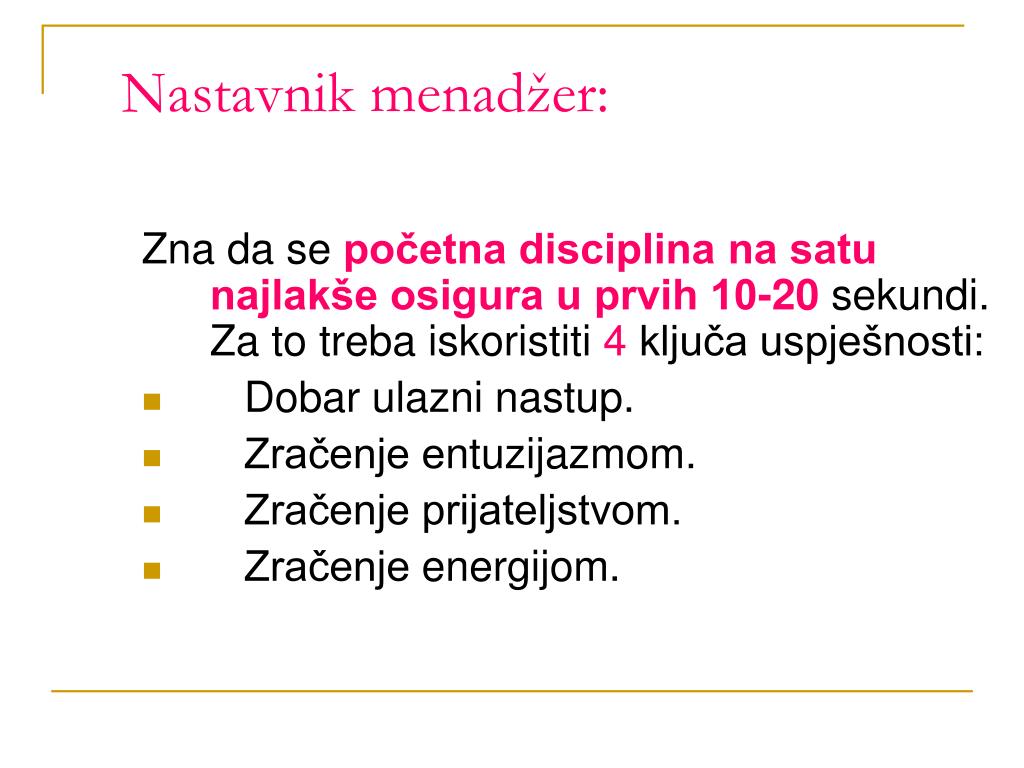 Nastavnik menadžer:

Zna da se početna disciplina na satu najlakše osigura u prvih 10-20 sekundi. Za to treba iskoristiti 4 ključa uspješnosti:

- Dobar ulazni nastup.
- Zračenje entuzijazmom.
- Zračenje prijateljstvom.
- Zračenje energijom.